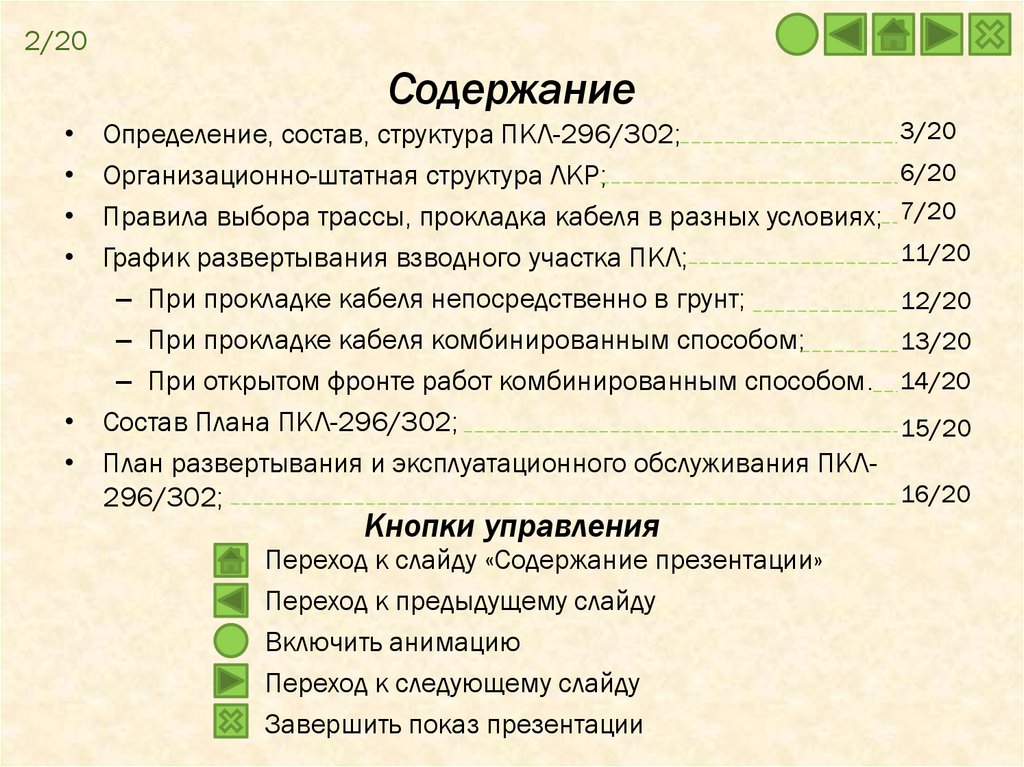 2/20

Содержание

• Определение, состав, структура ПКЛ-296/302; 3/20
• Организационно-штатная структура ЛКР; 6/20
• Правила выбора трассы, прокладка кабеля в разных условиях; 7/20
• График развертывания взводного участка ПКЛ; 11/20
– При прокладке кабеля непосредственно в грунт; 12/20
– При прокладке кабеля комбинированным способом; 13/20
– При открытом фронте работ комбинированным способом. 14/20
• Состав Плана ПКЛ-296/302; 15/20
• План развертывания и эксплуатационного обслуживания ПКЛ-296/302; 16/20

Кнопки управления

Переход к слайду «Содержание презентации»
Переход к предыдущему слайду
Включить анимацию
Переход к следующему слайду
Завершить показ презентации